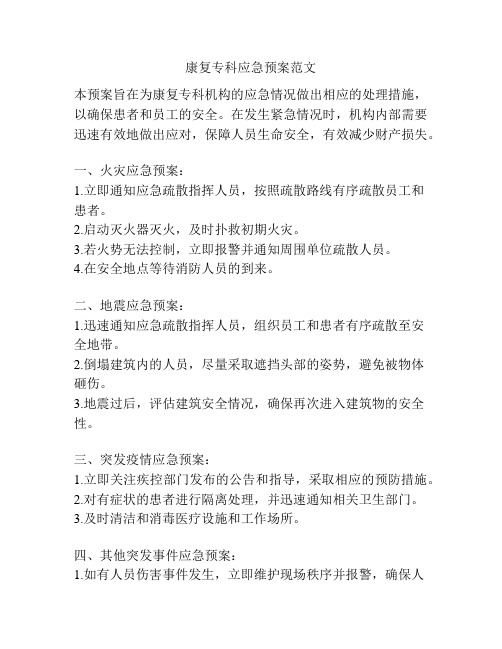 康复专科应急预案范文

本预案旨在为康复专科机构的应急情况做出相应的处理措施，以确保患者和员工的安全。在发生紧急情况时，机构内部需要迅速有效地做出应对，保障人员生命安全，有效减少财产损失。

一、火灾应急预案：
1.立即通知应急疏散指挥人员，按照疏散路线有序疏散员工和患者。
2.启动灭火器灭火，及时扑救初期火灾。
3.若火势无法控制，立即报警并通知周围单位疏散人员。
4.在安全地点等待消防人员的到来。

二、地震应急预案：
1.迅速通知应急疏散指挥人员，组织员工和患者有序疏散至安全地带。
2.倒塌建筑内的人员，尽量采取遮挡头部的姿势，避免被物体砸伤。
3.地震过后，评估建筑安全情况，确保再次进入建筑物的安全性。

三、突发疫情应急预案：
1.立即关注疾控部门发布的公告和指导，采取相应的预防措施。
2.对有症状的患者进行隔离处理，并迅速通知相关卫生部门。
3.及时清洁和消毒医疗设施和工作场所。

四、其他突发事件应急预案：
1.如有人员伤害事件发生，立即维护现场秩序并报警，确保人